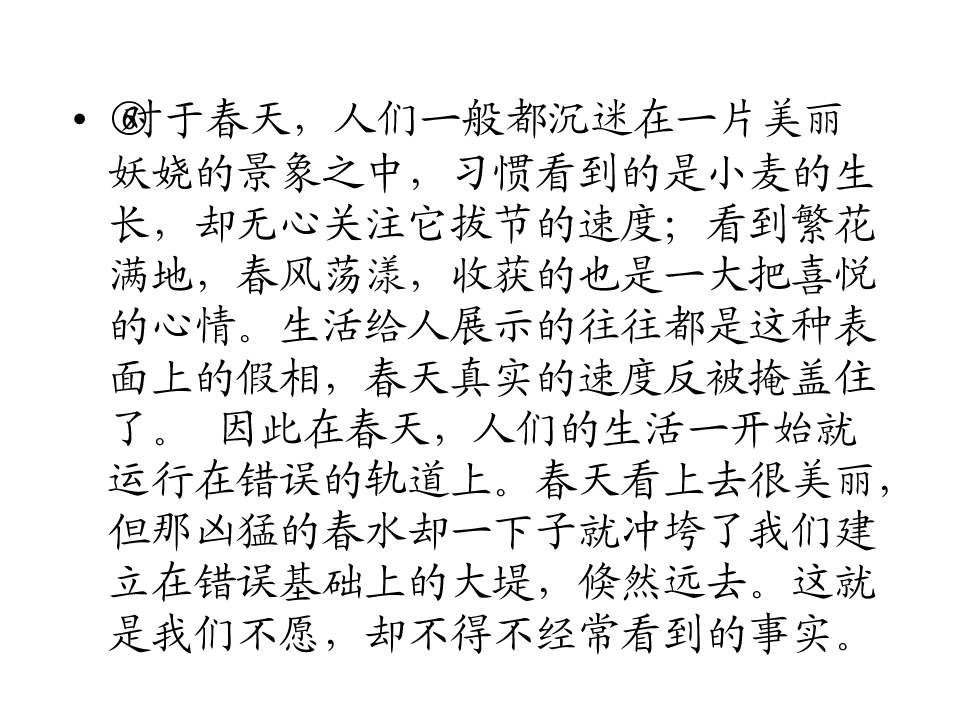 • ⑧对于春天，人们一般都沉迷在一片美丽妖娆的景象之中，习惯看到的是小麦的生长，却无心关注它拔节的速度；看到繁花满地，春风荡漾，收获的也是一大把喜悦的心情。生活给人展示的往往都是这种表面上的假相，春天真实的速度反被掩盖住了。 因此在春天，人们的生活一开始就运行在错误的轨道上。春天看上去很美丽，但那凶猛的春水却一下子就冲垮了我们建立在错误基础上的大堤，倏然远去。这就是我们不愿，却不得不经常看到的事实。